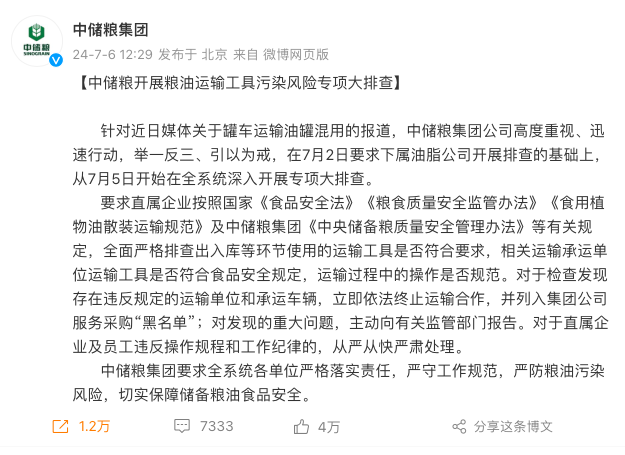 中储粮
SINOGRAIN

中储粮集团
24-7-6 12:29 发布于 北京 来自 微博网页版

【中储粮开展粮油运输工具污染风险专项大排查】

针对近日媒体关于罐车运输油罐混用的报道，中储粮集团公司高度重视、迅速行动，举一反三、引以为戒，在7月2日要求下属油脂公司开展排查的基础上，从7月5日开始在全系统深入开展专项大排查。

要求直属企业按照国家《食品安全法》《粮食质量安全监管办法》《食用植物油散装运输规范》及中储粮集团《中央储备粮质量安全管理办法》等有关规定，全面严格排查出入库等环节使用的运输工具是否符合要求，相关运输承运单位运输工具是否符合食品安全规定，运输过程中的操作是否规范。对于检查发现存在违反规定的运输单位和承运车辆，立即依法终止运输合作，并列入集团公司服务采购“黑名单”；对发现的重大问题，主动向有关监管部门报告。对于直属企业及员工违反操作规程和工作纪律的，从严从快严肃处理。

中储粮集团要求全系统各单位严格落实责任，严守工作规范，严防粮油污染风险，切实保障储备粮油食品安全。

1.2万 7333 4万 分享这条博文